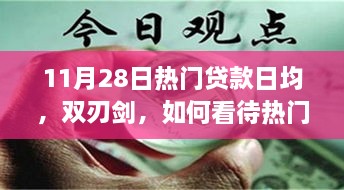 今日观点

11月28日热门贷款日均，双刃剑，如何看待热门